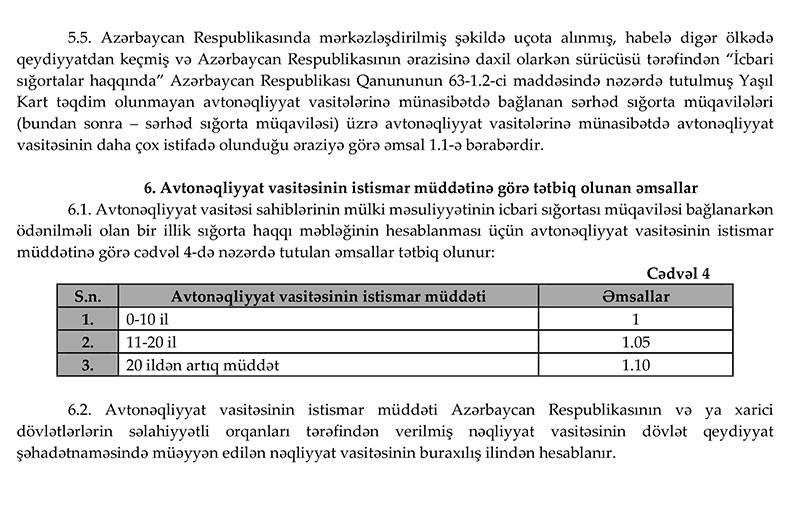 5.5. Azərbaycan Respublikasında mərkəzləşdirilmiş şəkildə uçota alınmış, habelə digər ölkədə qeydiyyatdan keçmiş və Azərbaycan Respublikasının ərazisinə daxil olarkən sürücüsü tərəfindən "İcbari sığortalar haqqında" Azərbaycan Respublikası Qanununun 63-1.2-ci maddəsində nəzərdə tutulmuş Yaşıl Kart təqdim olunmayan avtonəqliyyat vasitələrinə münasibətdə bağlanan sərhəd sığorta müqavilələri (bundan sonra – sərhəd sığorta müqaviləsi) üzrə avtonəqliyyat vasitələrinə münasibətdə avtonəqliyyat vasitəsinin daha çox istifadə olunduğu əraziyə görə əmsal 1.1-ə bərabərdir.

6. Avtonəqliyyat vasitəsinin istismar müddətinə görə tətbiq olunan əmsallar

6.1. Avtonəqliyyat vasitəsi sahiblərinin mülki məsuliyyətinin icbari sığortası müqaviləsi bağlanarkən ödənilməli olan bir illik sığorta haqqı məbləğinin hesablanması üçün avtonəqliyyat vasitəsinin istismar müddətinə görə cədvəl 4-də nəzərdə tutulan əmsallar tətbiq olunur:

Cədvəl 4

| S.n. | Avtonəqliyyat vasitəsinin istismar müddəti | Əmsallar |
|---|---|---|
| 1. | 0-10 il | 1 |
| 2. | 11-20 il | 1.05 |
| 3. | 20 ildən artıq müddət | 1.10 |

6.2. Avtonəqliyyat vasitəsinin istismar müddəti Azərbaycan Respublikasının və ya xarici dövlətlərin səlahiyyətli orqanları tərəfindən verilmiş nəqliyyat vasitəsinin dövlət qeydiyyat şəhadətnaməsində müəyyən edilən nəqliyyat vasitəsinin buraxılış ilindən hesablanır.